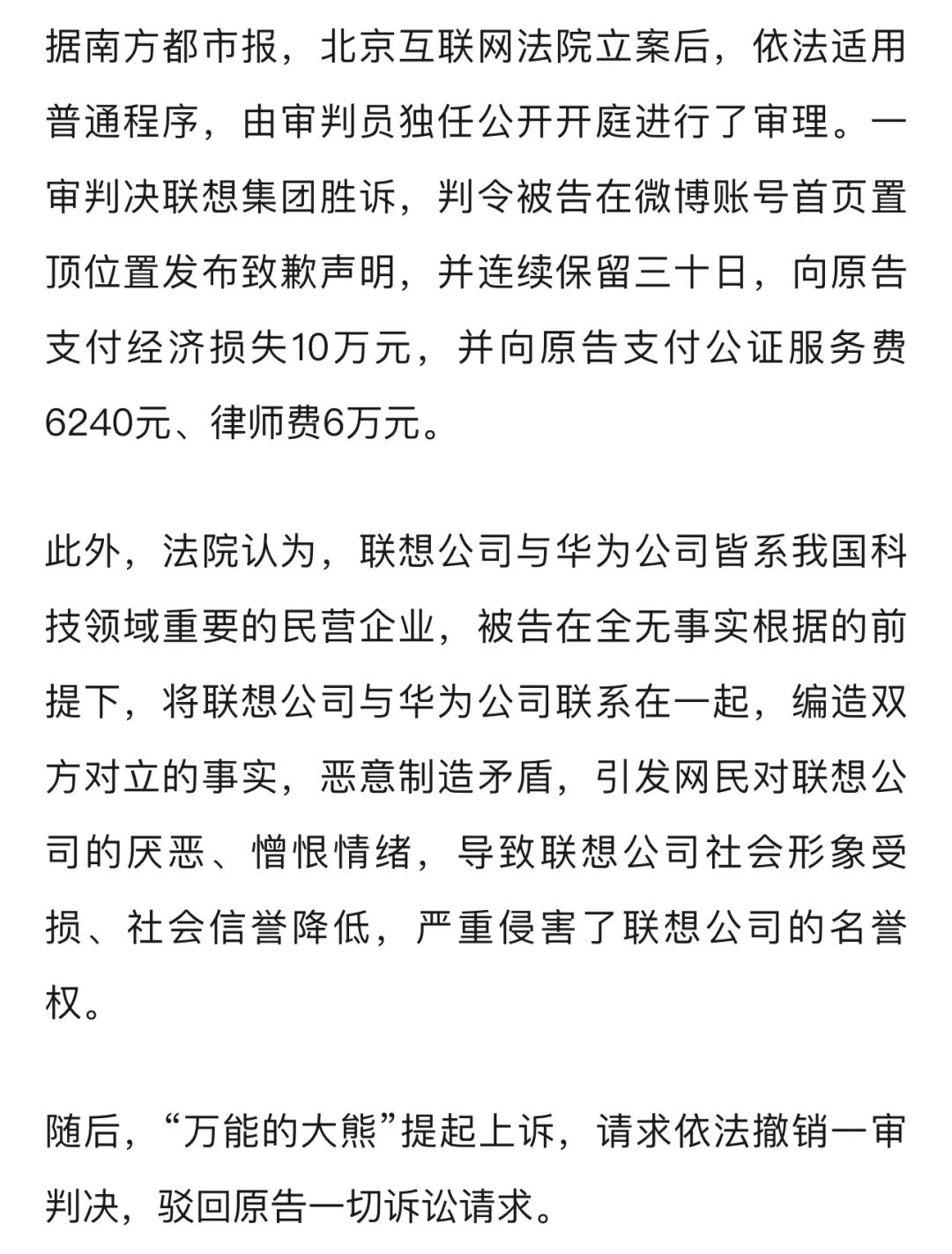 据南方都市报，北京互联网法院立案后，依法适用普通程序，由审判员独任公开开庭进行了审理。一审判决联想集团胜诉，判令被告在微博账号首页置顶位置发布致歉声明，并连续保留三十日，向原告支付经济损失10万元，并向原告支付公证服务费6240元、律师费6万元。

此外，法院认为，联想公司与华为公司皆系我国科技领域重要的民营企业，被告在全无事实根据的前提下，将联想公司与华为公司联系在一起，编造双方对立的事实，恶意制造矛盾，引发网民对联想公司的厌恶、憎恨情绪，导致联想公司社会形象受损、社会信誉降低，严重侵害了联想公司的名誉权。

随后，“万能的大熊”提起上诉，请求依法撤销一审判决，驳回原告一切诉讼请求。